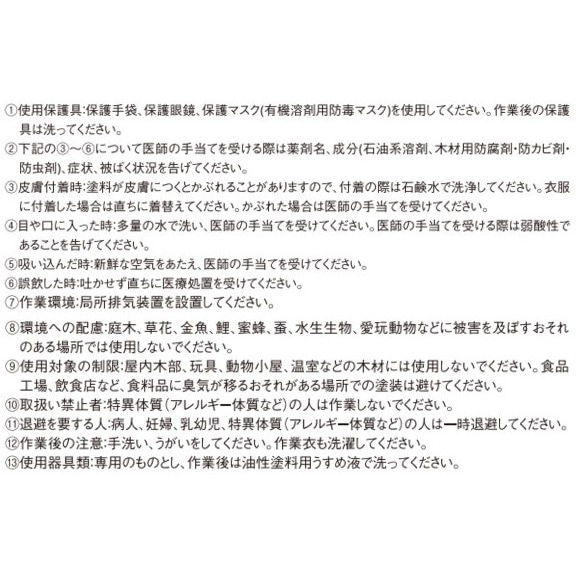 ①使用保護具:保護手袋、保護眼鏡、保護マスク(有機溶剤用防毒マスク)を使用してください。作業後の保護具は洗ってください。
②下記の③～⑥について医師の手当てを受ける際は薬剤名、成分(石油系溶剤、木材用防腐剤･防カビ剤･防虫剤)、症状、被ばく状況を告げてください。
③皮膚付着時:塗料が皮膚につくとかぶれることがありますので、付着の際は石鹸水で洗浄してください。衣服に付着した場合は直ちに着替えてください。かぶれた場合は医師の手当てを受けてください。
④目や口に入った時:多量の水で洗い、医師の手当てを受けてください。医師の手当てを受ける際は弱酸性であることを告げてください。
⑤吸い込んだ時:新鮮な空気をあたえ、医師の手当てを受けてください。
⑥誤飲した時:吐かせず直ちに医療処置を受けてください。
⑦作業環境:局所排気装置を設置してください。
⑧環境への配慮:庭木、草花、金魚、鯉、蜜蜂、蚕、水生生物、愛玩動物などに被害を及ぼすおそれのある場所では使用しないでください。
⑨使用対象の制限:屋内木部、玩具、動物小屋、温室などの木材には使用しないでください。食品工場、飲食店など、食料品に臭気が移るおそれがある場所での塗装は避けてください。
⑩取扱い禁止者:特異体質(アレルギー体質など)の人は作業しないでください。
⑪退避を要する人:病人、妊婦、乳幼児、特異体質(アレルギー体質など)の人は一時退避してください。
⑫作業後の注意:手洗い、うがいをしてください。作業衣も洗濯してください。
⑬使用器具類:専用のものとし、作業後は油性塗料用うすめ液で洗ってください。